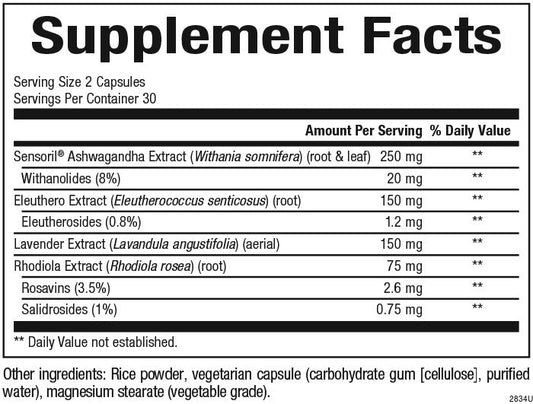 Supplement Facts

Serving Size 2 Capsules
Servings Per Container 30

|  | Amount Per Serving | % Daily Value |
|---|---|---|
| Sensoril® Ashwagandha Extract (Withania somnifera) (root & leaf) | 250 mg | ** |
| Withanolides (8%) | 20 mg | ** |
| Eleuthero Extract (Eleutherococcus senticosus) (root) | 150 mg | ** |
| Eleutherosides (0.8%) | 1.2 mg | ** |
| Lavender Extract (Lavandula angustifolia) (aerial) | 150 mg | ** |
| Rhodiola Extract (Rhodiola rosea) (root) | 75 mg | ** |
| Rosavins (3.5%) | 2.6 mg | ** |
| Salidrosides (1%) | 0.75 mg | ** |

** Daily Value not established.

Other ingredients: Rice powder, vegetarian capsule (carbohydrate gum [cellulose], purified water), magnesium stearate (vegetable grade).

2834U